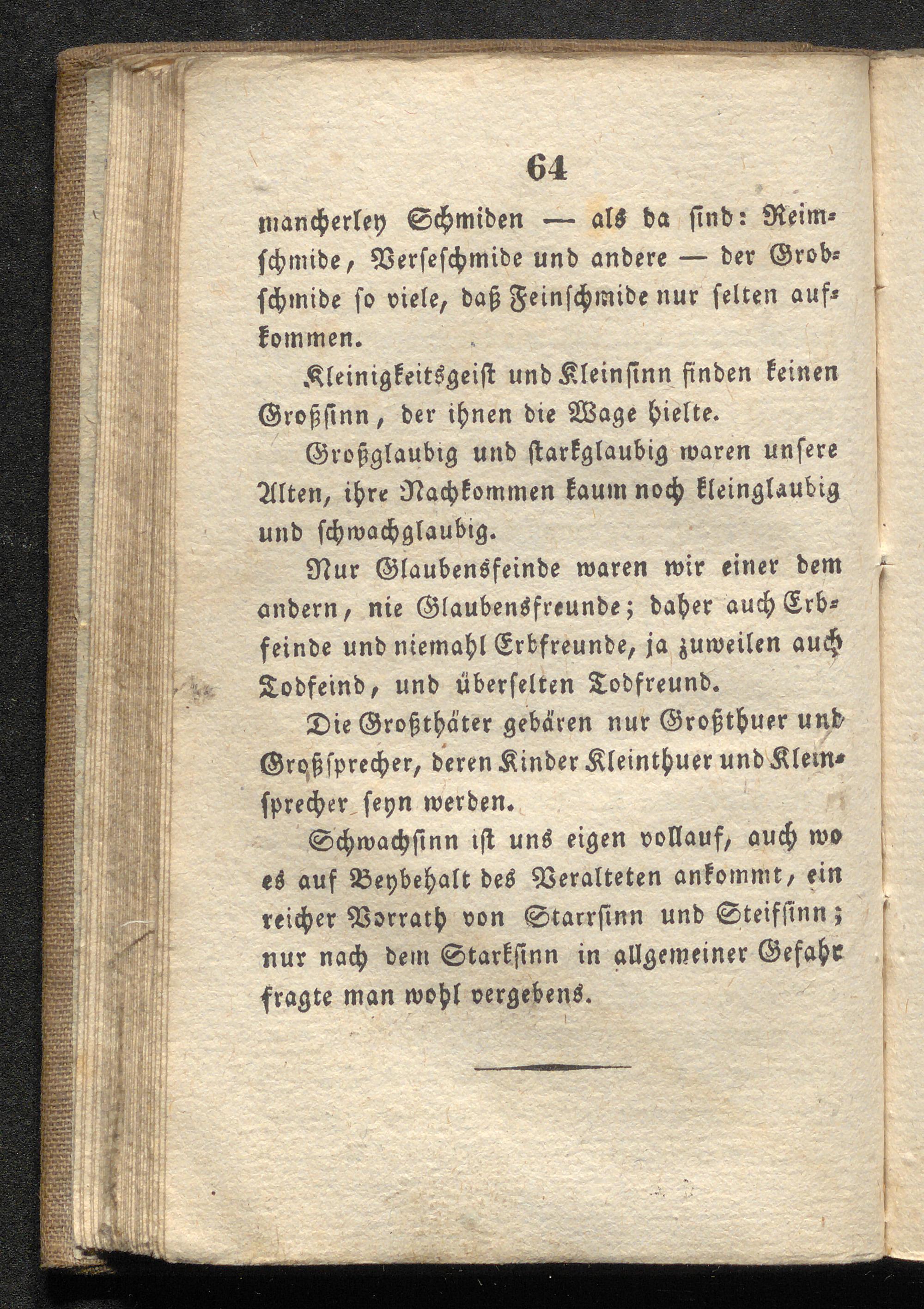 64

mancherley Schmiden — als da sind: Reimschmide, Verseschmide und andere — der Grobschmide so viele, daß Feinschmide nur selten aufkommen.

Kleinigkeitsgeist und Kleinsinn finden keinen Großsinn, der ihnen die Wage hielte.

Großglaubig und starkglaubig waren unsere Alten, ihre Nachkommen kaum noch kleinglaubig und schwachglaubig.

Nur Glaubensfeinde waren wir einer dem andern, nie Glaubensfreunde; daher auch Erbfeinde und niemahl Erbfreunde, ja zuweilen auch Todfeind, und überselten Todfreund.

Die Großthäter gebären nur Großthuer und Großsprecher, deren Kinder Kleinthuer und Kleinsprecher seyn werden.

Schwachsinn ist uns eigen vollauf, auch wo es auf Beybehalt des Veralteten ankommt, ein reicher Vorrath von Starrsinn und Steifsinn; nur nach dem Starksinn in allgemeiner Gefahr fragte man wohl vergebens.